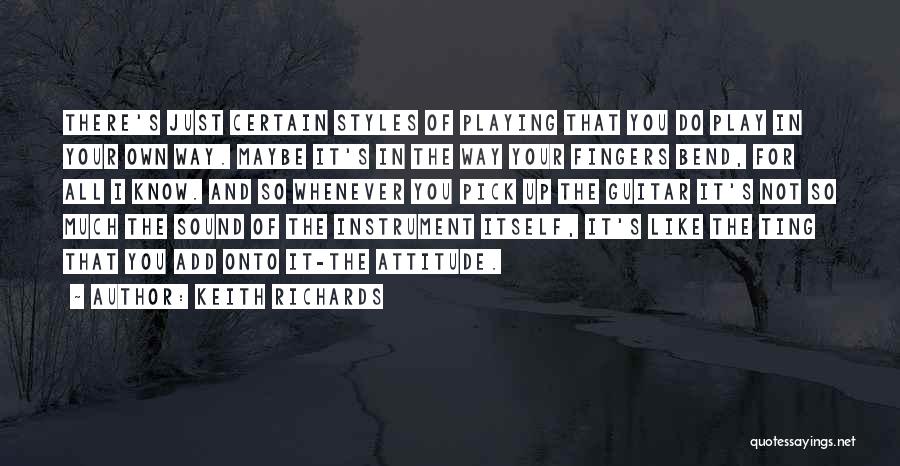 THERE'S JUST CERTAIN STYLES OF PLAYING THAT YOU DO PLAY IN YOUR OWN WAY. MAYBE IT'S IN THE WAY YOUR FINGERS BEND, FOR ALL I KNOW. AND SO WHENEVER YOU PICK UP THE GUITAR IT'S NOT SO MUCH THE SOUND OF THE INSTRUMENT ITSELF, IT'S LIKE THE TING THAT YOU ADD ONTO IT-THE ATTITUDE.

~ AUTHOR: KEITH RICHARDS

quotessayings.net